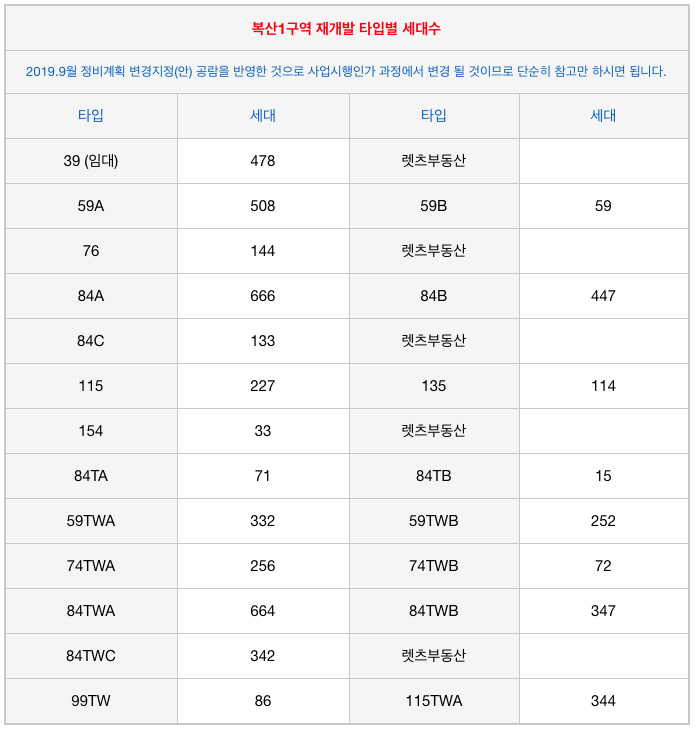 복산1구역 재개발 타입별 세대수

2019.9월 정비계획 변경지정(안) 공람을 반영한 것으로 사업시행인가 과정에서 변경 될 것이므로 단순히 참고만 하시면 됩니다.

| 타입 | 세대 | 타입 | 세대 |
|---|---|---|---|
| 39 (임대) | 478 | 렛츠부동산 | |
| 59A | 508 | 59B | 59 |
| 76 | 144 | 렛츠부동산 | |
| 84A | 666 | 84B | 447 |
| 84C | 133 | 렛츠부동산 | |
| 115 | 227 | 135 | 114 |
| 154 | 33 | 렛츠부동산 | |
| 84TA | 71 | 84TB | 15 |
| 59TWA | 332 | 59TWB | 252 |
| 74TWA | 256 | 74TWB | 72 |
| 84TWA | 664 | 84TWB | 347 |
| 84TWC | 342 | 렛츠부동산 | |
| 99TW | 86 | 115TWA | 344 |